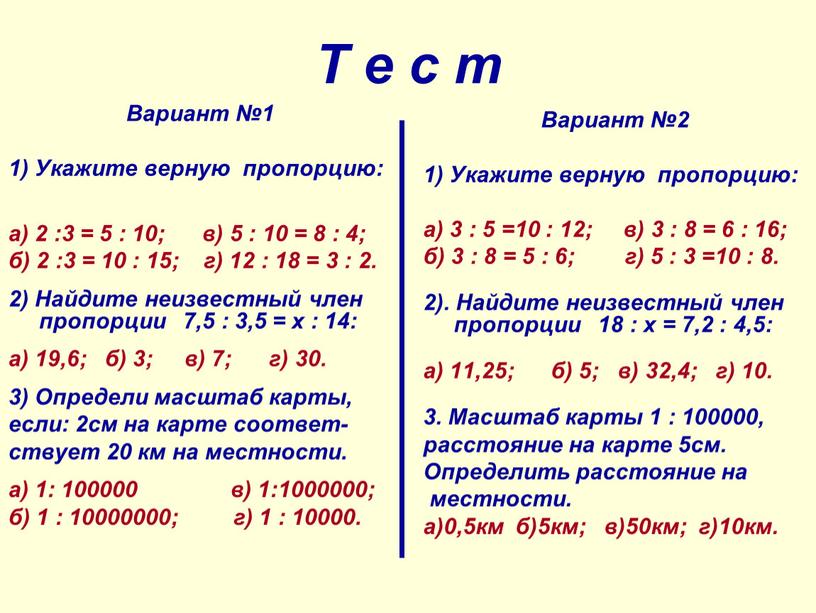 Т е с т

Вариант №1

1) Укажите верную пропорцию:

а) 2 :3 = 5 : 10; в) 5 : 10 = 8 : 4;
б) 2 :3 = 10 : 15; г) 12 : 18 = 3 : 2.

2) Найдите неизвестный член пропорции 7,5 : 3,5 = х : 14:

а) 19,6; б) 3; в) 7; г) 30.

3) Определи масштаб карты, если: 2см на карте соответствует 20 км на местности.

а) 1: 100000 в) 1:1000000;
б) 1 : 10000000; г) 1 : 10000.

Вариант №2

1) Укажите верную пропорцию:

а) 3 : 5 =10 : 12; в) 3 : 8 = 6 : 16;
б) 3 : 8 = 5 : 6; г) 5 : 3 =10 : 8.

2). Найдите неизвестный член пропорции 18 : х = 7,2 : 4,5:

а) 11,25; б) 5; в) 32,4; г) 10.

3. Масштаб карты 1 : 100000, расстояние на карте 5см. Определить расстояние на местности.
а)0,5км б)5км; в)50км; г)10км.